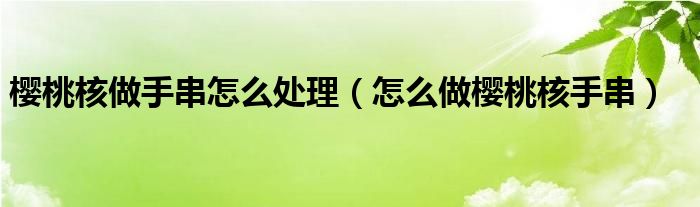 樱桃核做手串怎么处理（怎么做樱桃核手串）